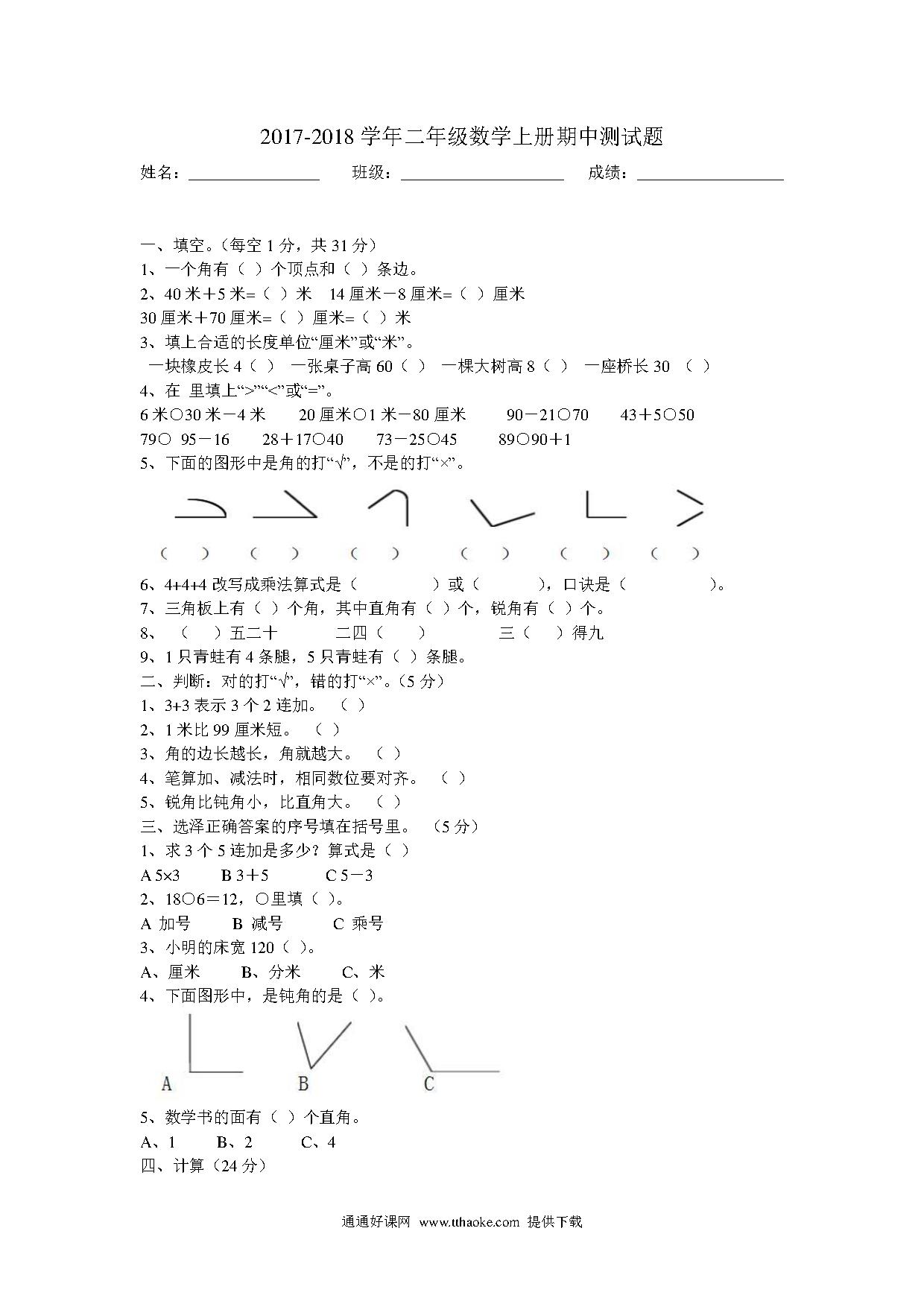 2017-2018 学年二年级数学上册期中测试题

姓名：________ 班级：________ 成绩：________

一、填空。（每空 1 分，共 31 分）

1、一个角有（ ）个顶点和（ ）条边。

2、40 米＋5 米=（ ）米 14 厘米－8 厘米=（ ）厘米

30 厘米＋70 厘米=（ ）厘米=（ ）米

3、填上合适的长度单位“厘米”或“米”。

一块橡皮长 4（ ） 一张桌子高 60（ ） 一棵大树高 8（ ） 一座桥长 30 （ ）

4、在 里填上“>”“<”或“=”。

6 米○30 米－4 米 20 厘米○1 米－80 厘米 90－21○70 43＋5○50

79○ 95－16 28＋17○40 73－25○45 89○90＋1

5、下面的图形中是角的打“√”，不是的打“×”。

（ ） （ ） （ ） （ ） （ ） （ ）

6、4+4+4 改写成乘法算式是（ ）或（ ），口诀是（ ）。

7、三角板上有（ ）个角，其中直角有（ ）个，锐角有（ ）个。

8、 （ ）五二十 二四（ ） 三（ ）得九

9、1 只青蛙有 4 条腿，5 只青蛙有（ ）条腿。

二、判断：对的打“√”，错的打“×”。（5 分）

1、3+3 表示 3 个 2 连加。 （ ）

2、1 米比 99 厘米短。 （ ）

3、角的边长越长，角就越大。 （ ）

4、笔算加、减法时，相同数位要对齐。 （ ）

5、锐角比钝角小，比直角大。 （ ）

三、选泽正确答案的序号填在括号里。 （5 分）

1、求 3 个 5 连加是多少？算式是（ ）

A 5×3 B 3＋5 C 5－3

2、18○6＝12，○里填（ ）。

A 加号 B 减号 C 乘号

3、小明的床宽 120（ ）。

A、厘米 B、分米 C、米

4、下面图形中，是钝角的是（ ）。

A B C

5、数学书的面有（ ）个直角。

A、1 B、2 C、4

四、计算（24 分）

通通好课网 www.tthaoke.com 提供下载